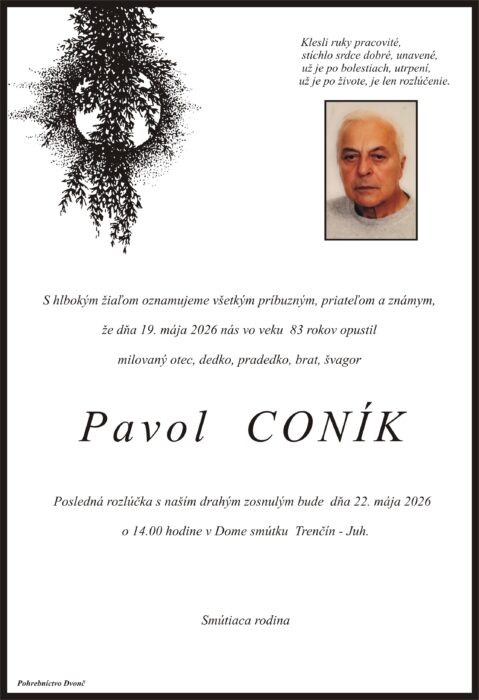 Klesli ruky pracovité,
stíchlo srdce dobré, unavené,
už je po bolestiach, utrpení,
už je po živote, je len rozlúčenie.

S hlbokým žiaľom oznamujeme všetkým príbuzným, priateľom a známym,

že dňa 19. mája 2026 nás vo veku 83 rokov opustil

milovaný otec, dedko, pradedko, brat, švagor

Pavol CONÍK

Posledná rozlúčka s našim drahým zosnulým bude dňa 22. mája 2026

o 14.00 hodine v Dome smútku Trenčín - Juh.

Smútiaca rodina

Pohrebníctvo Dvonč